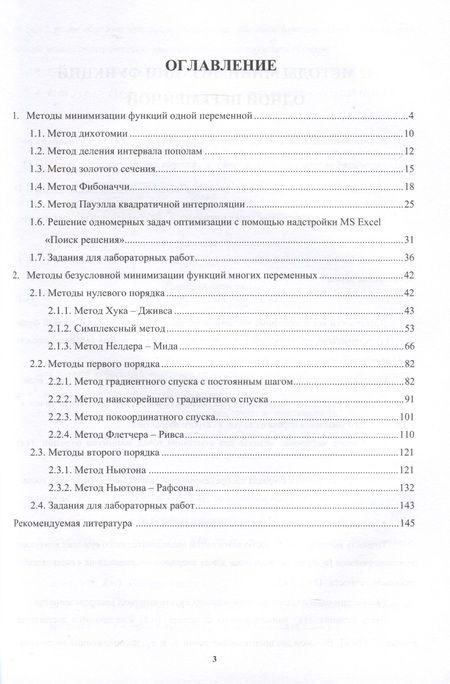 ОГЛАВЛЕНИЕ

1. Методы минимизации функций одной переменной 4
1.1. Метод дихотомии 10
1.2. Метод деления интервала пополам 12
1.3. Метод золотого сечения 15
1.4. Метод Фибоначчи 18
1.5. Метод Пауэлла квадратичной интерполяции 25
1.6. Решение одномерных задач оптимизации с помощью надстройки MS Excel «Поиск решения» 31
1.7. Задания для лабораторных работ 36
2. Методы безусловной минимизации функций многих переменных 42
2.1. Методы нулевого порядка 42
2.1.1. Метод Хука – Дживса 43
2.1.2. Симплексный метод 53
2.1.3. Метод Нелдера – Мида 66
2.2. Методы первого порядка 82
2.2.1. Метод градиентного спуска с постоянным шагом 82
2.2.2. Метод наискорейшего градиентного спуска 91
2.2.3. Метод покоординатного спуска 101
2.2.4. Метод Флетчера – Ривса 110
2.3. Методы второго порядка 121
2.3.1. Метод Ньютона 121
2.3.2. Метод Ньютона – Рафсона 132
2.4. Задания для лабораторных работ 143
Рекомендуемая литература 145

3